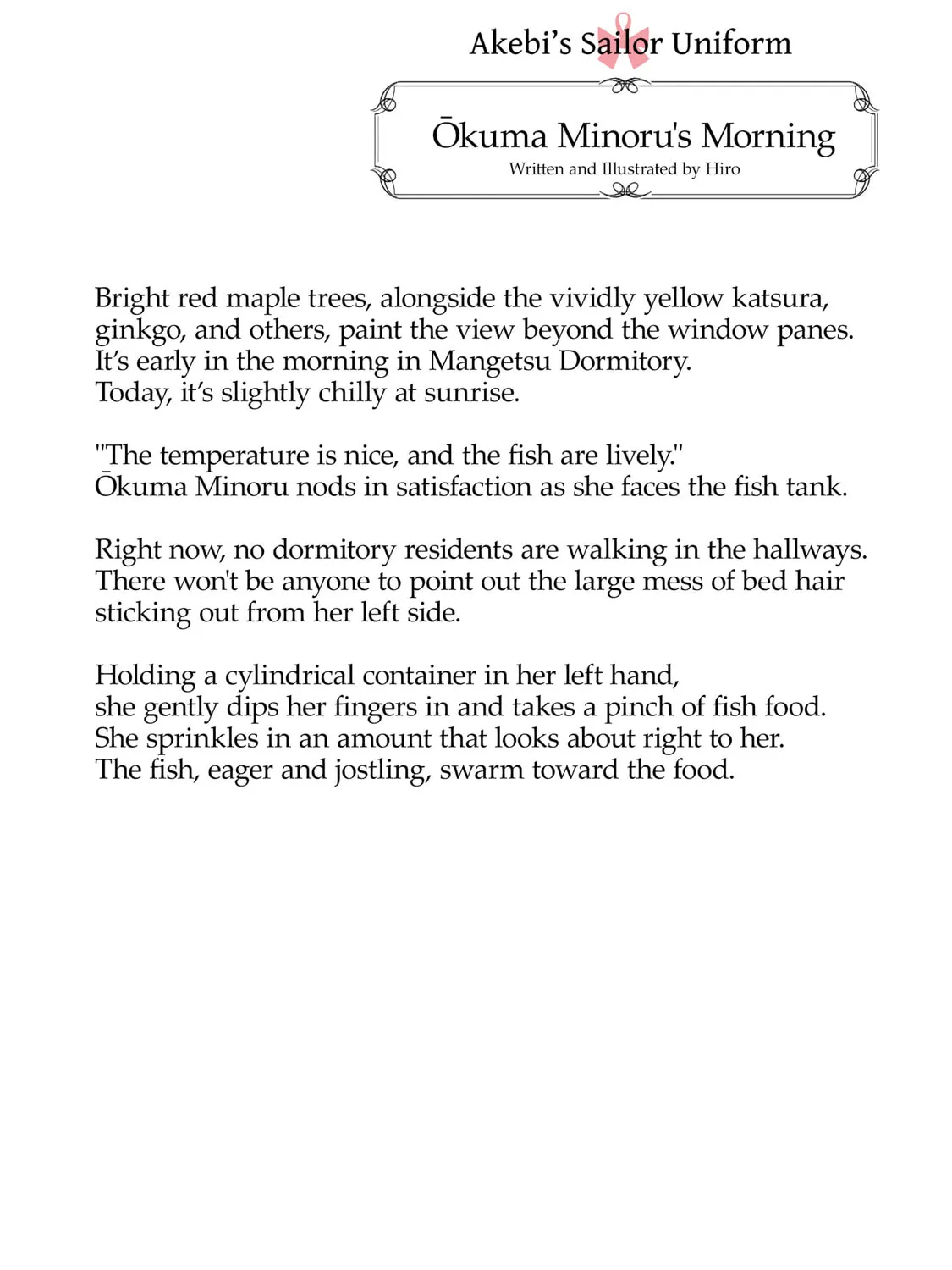 Akebi's Sailor Uniform

Ōkuma Minoru's Morning
Written and Illustrated by Hiro

Bright red maple trees, alongside the vividly yellow katsura, ginkgo, and others, paint the view beyond the window panes.
It's early in the morning in Mangetsu Dormitory.
Today, it's slightly chilly at sunrise.

"The temperature is nice, and the fish are lively."
Ōkuma Minoru nods in satisfaction as she faces the fish tank.

Right now, no dormitory residents are walking in the hallways.
There won't be anyone to point out the large mess of bed hair sticking out from her left side.

Holding a cylindrical container in her left hand,
she gently dips her fingers in and takes a pinch of fish food.
She sprinkles in an amount that looks about right to her.
The fish, eager and jostling, swarm toward the food.